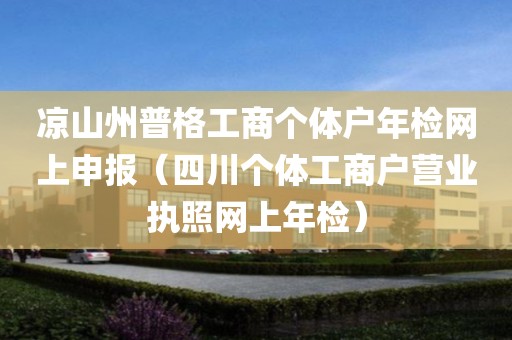 凉山州普格工商个体户年检网上申报（四川个体工商户营业执照网上年检）